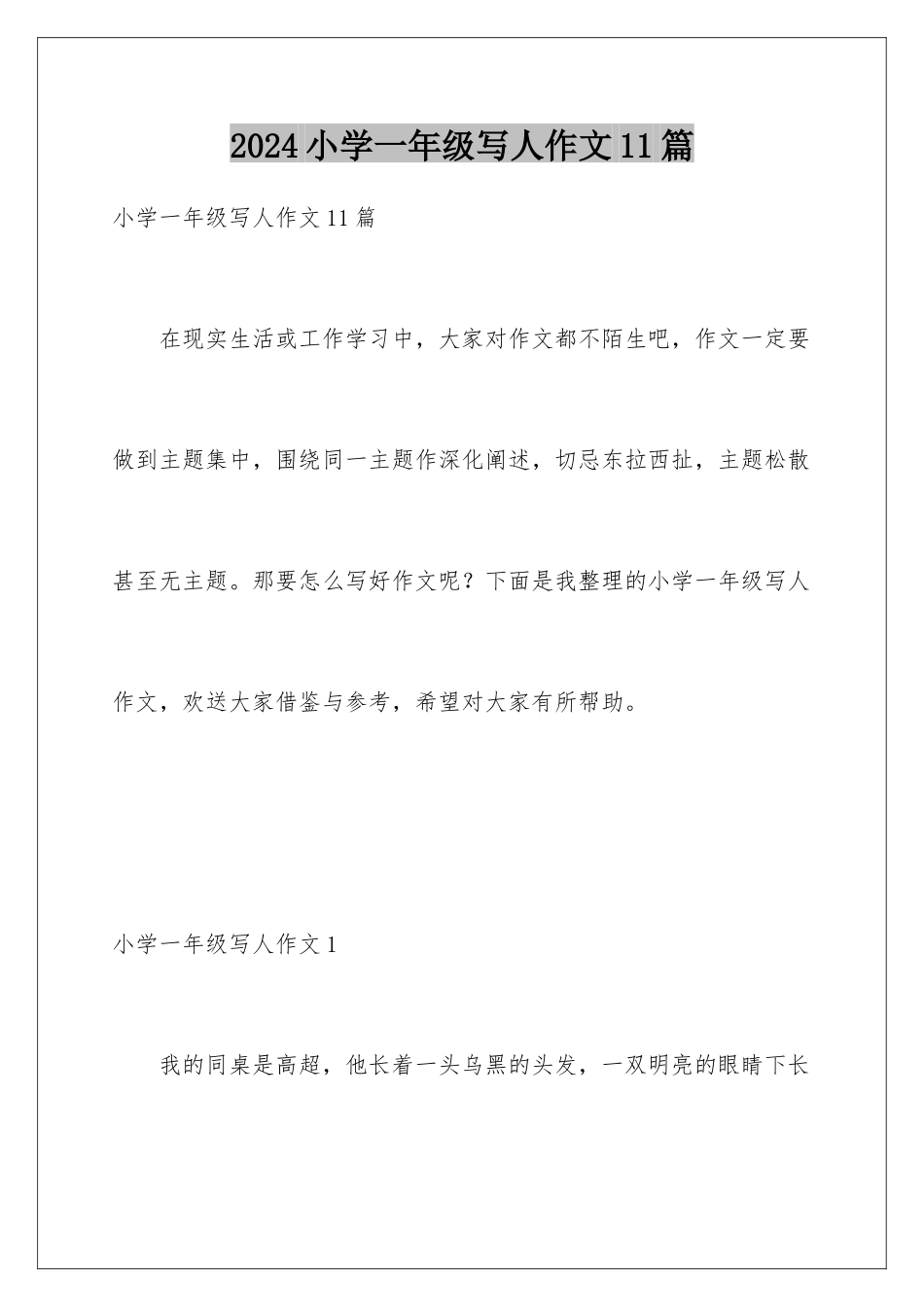 2024小学一年级写人作文11篇

小学一年级写人作文11篇

在现实生活或工作学习中，大家对作文都不陌生吧，作文一定要做到主题集中，围绕同一主题作深化阐述，切忌东拉西扯，主题松散甚至无主题。那要怎么写好作文呢？下面是我整理的小学一年级写人作文，欢送大家借鉴与参考，希望对大家有所帮助。

小学一年级写人作文1

我的同桌是高超，他长着一头乌黑的头发，一双明亮的眼睛下长